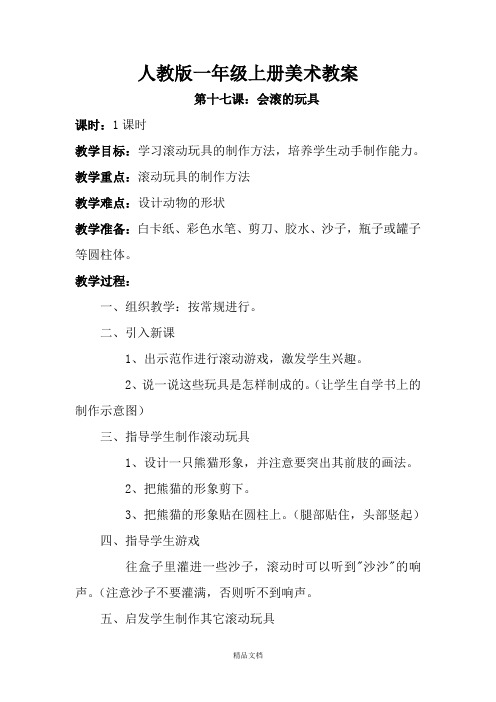 人教版一年级上册美术教案

第十七课：会滚的玩具

课时：1 课时

教学目标：学习滚动玩具的制作方法，培养学生动手制作能力。

教学重点：滚动玩具的制作方法

教学难点：设计动物的形状

教学准备：白卡纸、彩色水笔、剪刀、胶水、沙子，瓶子或罐子等圆柱体。

教学过程：

一、组织教学：按常规进行。

二、引入新课

1、出示范作进行滚动游戏，激发学生兴趣。

2、说一说这些玩具是怎样制成的。（让学生自学书上的制作示意图）

三、指导学生制作滚动玩具

1、设计一只熊猫形象，并注意要突出其前肢的画法。

2、把熊猫的形象剪下。

3、把熊猫的形象贴在圆柱上。（腿部贴住，头部竖起）

四、指导学生游戏

往盒子里灌进一些沙子，滚动时可以听到"沙沙"的响声。（注意沙子不要灌满，否则听不到响声。

五、启发学生制作其它滚动玩具

精品文档